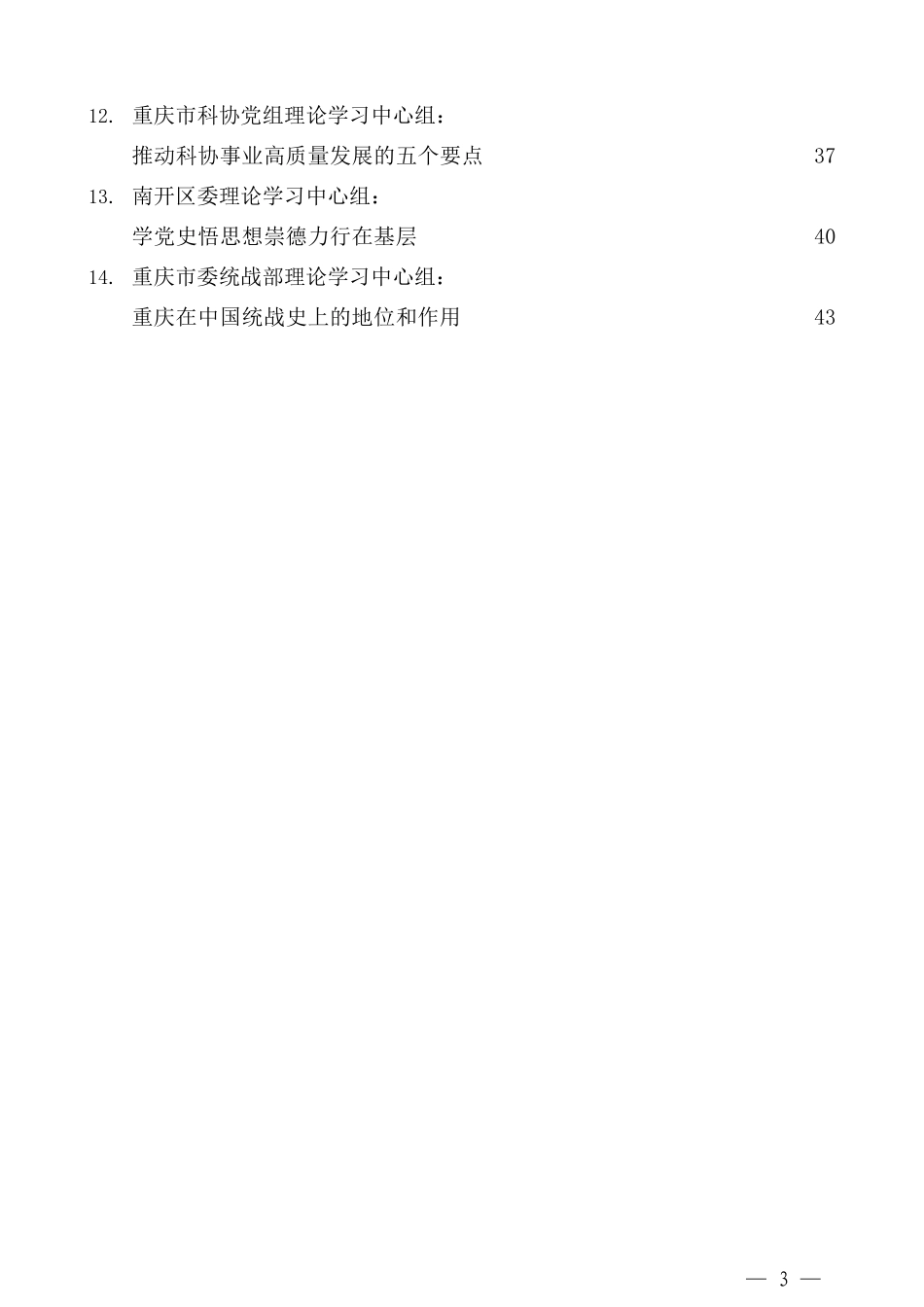 12. 重庆市科协党组理论学习中心组：
推动科协事业高质量发展的五个要点 37

13. 南开区委理论学习中心组：
学党史悟思想崇德力行在基层 40

14. 重庆市委统战部理论学习中心组：
重庆在中国统战史上的地位和作用 43

— 3 —